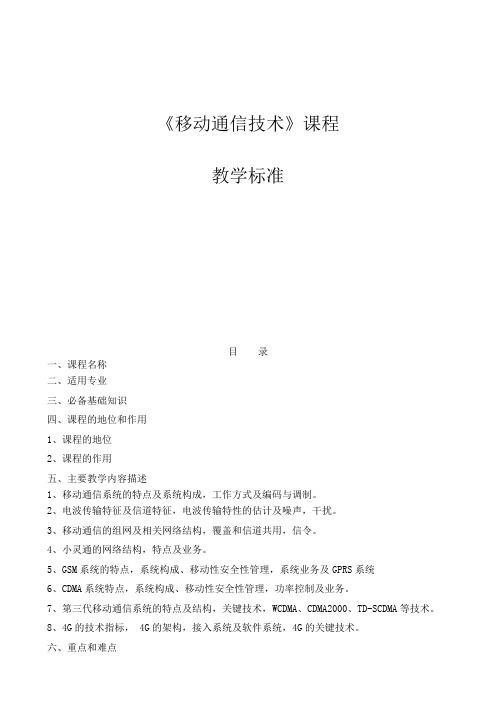 《移动通信技术》课程

教学标准

目 录

一、课程名称

二、适用专业

三、必备基础知识

四、课程的地位和作用

1、课程的地位

2、课程的作用

五、主要教学内容描述

1、移动通信系统的特点及系统构成，工作方式及编码与调制。

2、电波传输特征及信道特征，电波传输特性的估计及噪声，干扰。

3、移动通信的组网及相关网络结构，覆盖和信道共用，信令。

4、小灵通的网络结构，特点及业务。

5、GSM 系统的特点，系统构成、移动性安全性管理，系统业务及 GPRS 系统

6、CDMA 系统特点，系统构成、移动性安全性管理，功率控制及业务。

7、第三代移动通信系统的特点及结构，关键技术，WCDMA、CDMA2000、TD-SCDMA 等技术。

8、4G 的技术指标， 4G 的架构，接入系统及软件系统，4G 的关键技术。

六、重点和难点